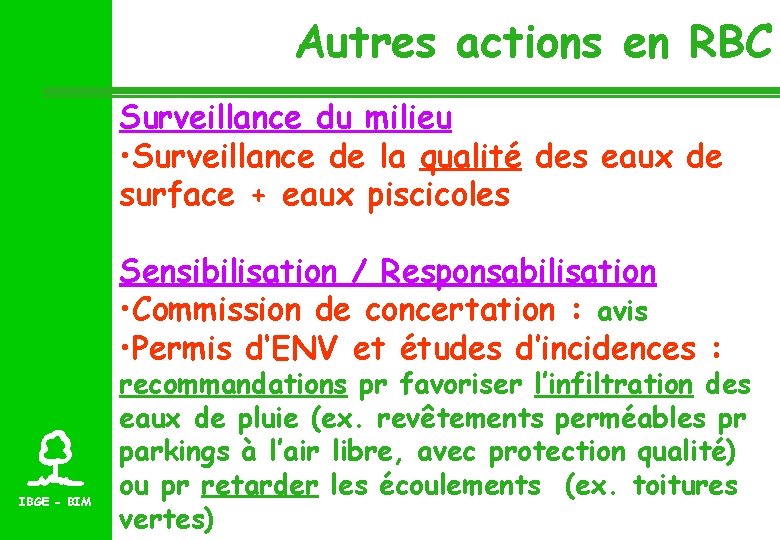 Autres actions en RBC

Surveillance du milieu
•Surveillance de la qualité des eaux de surface + eaux piscicoles

Sensibilisation / Responsabilisation
•Commission de concertation : avis
•Permis d'ENV et études d'incidences : recommandations pr favoriser l'infiltration des eaux de pluie (ex. revêtements perméables pr parkings à l'air libre, avec protection qualité) ou pr retarder les écoulements (ex. toitures vertes)

IBGE - BIM